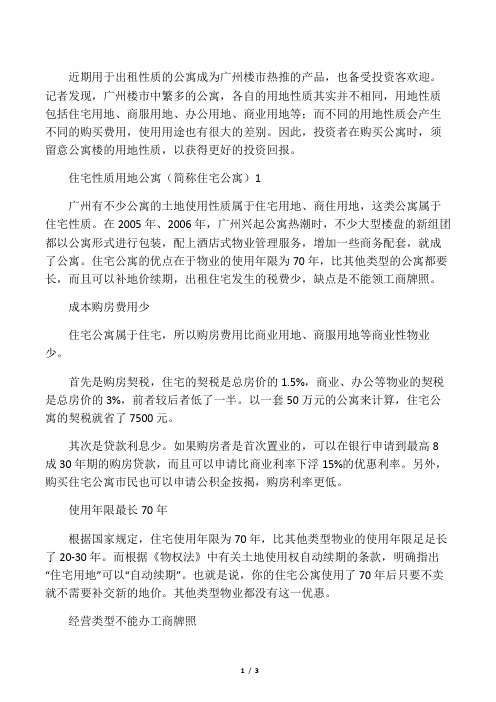 近期用于出租性质的公寓成为广州楼市热推的产品，也备受投资客欢迎。记者发现，广州楼市中繁多的公寓，各自的用地性质其实并不相同，用地性质包括住宅用地、商服用地、办公用地、商业用地等；而不同的用地性质会产生不同的购买费用，使用用途也有很大的差别。因此，投资者在购买公寓时，须留意公寓楼的用地性质，以获得更好的投资回报。

住宅性质用地公寓（简称住宅公寓）1

广州有不少公寓的土地使用性质属于住宅用地、商住用地，这类公寓属于住宅性质。在 2005 年、2006 年，广州兴起公寓热潮时，不少大型楼盘的新组团都以公寓形式进行包装，配上酒店式物业管理服务，增加一些商务配套，就成了公寓。住宅公寓的优点在于物业的使用年限为 70 年，比其他类型的公寓都要长，而且可以补地价续期，出租住宅发生的税费少，缺点是不能领工商牌照。

成本购房费用少

住宅公寓属于住宅，所以购房费用比商业用地、商服用地等商业性物业少。

首先是购房契税，住宅的契税是总房价的 1.5%，商业、办公等物业的契税是总房价的 3%，前者较后者低了一半。以一套 50 万元的公寓来计算，住宅公寓的契税就省了 7500 元。

其次是贷款利息少。如果购房者是首次置业的，可以在银行申请到最高 8 成 30 年期的购房贷款，而且可以申请比商业利率下浮 15%的优惠利率。另外，购买住宅公寓市民也可以申请公积金按揭，购房利率更低。

使用年限最长 70 年

根据国家规定，住宅使用年限为 70 年，比其他类型物业的使用年限足足长了 20-30 年。而根据《物权法》中有关土地使用权自动续期的条款，明确指出“住宅用地”可以“自动续期”。也就是说，你的住宅公寓使用了 70 年后只要不卖就不需要补交新的地价。其他类型物业都没有这一优惠。

经营类型不能办工商牌照

1 / 3